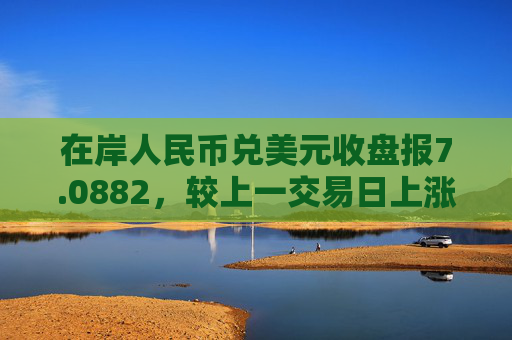 在岸人民币兑美元收盘报7.0882，较上一交易日上涨